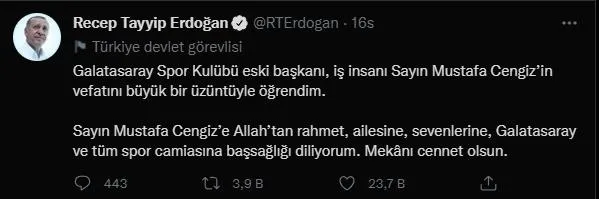 Recep Tayyip Erdoğan @RTErdogan · 16s
Türkiye devlet görevlisi

Galatasaray Spor Kulübü eski başkanı, iş insanı Sayın Mustafa Cengiz'in vefatını büyük bir üzüntüyle öğrendim.

Sayın Mustafa Cengiz'e Allah'tan rahmet, ailesine, sevenlerine, Galatasaray ve tüm spor camiasına başsağlığı diliyorum. Mekânı cennet olsun.

443 3,9 B 23,7 B